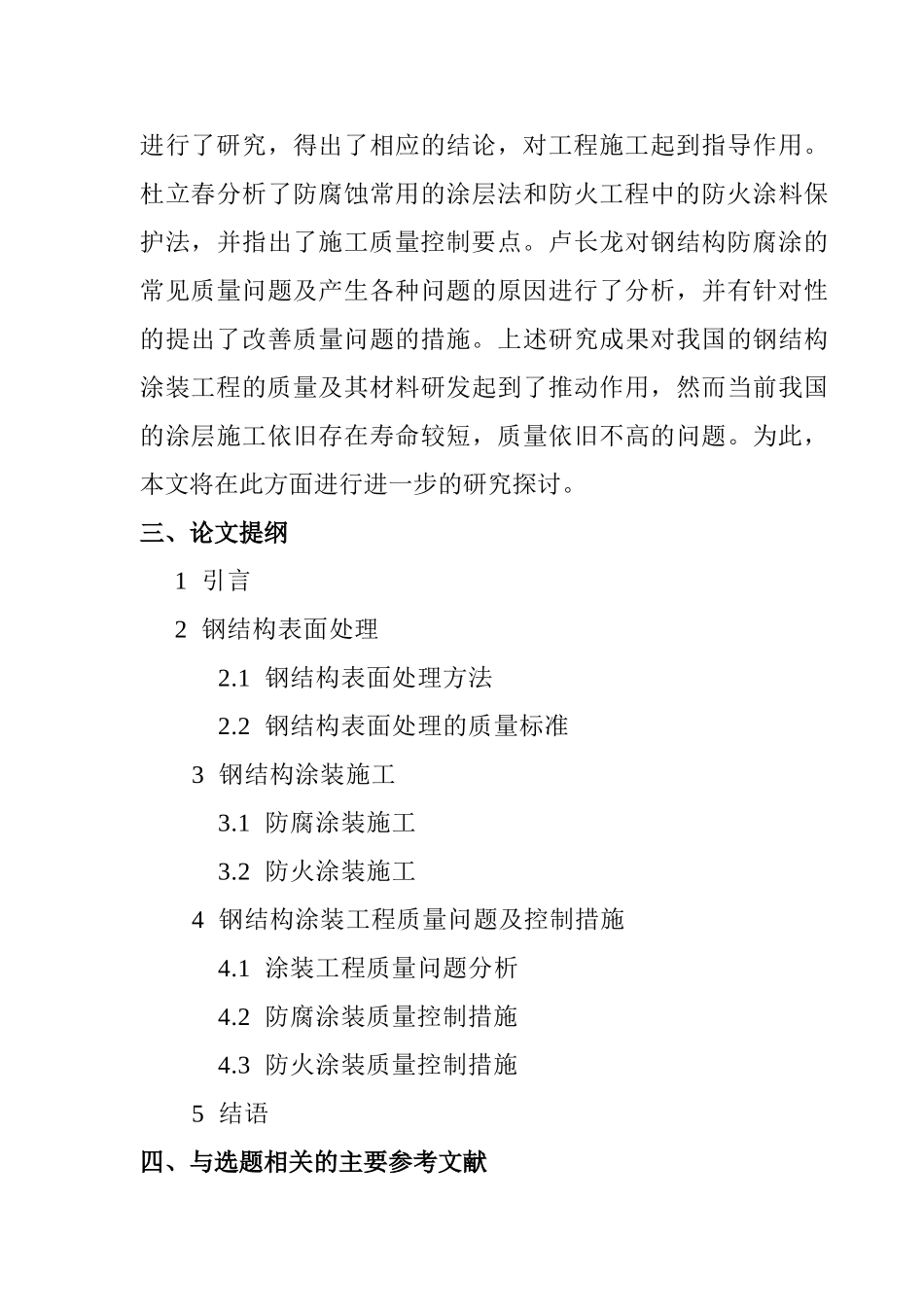 进行了研究，得出了相应的结论，对工程施工起到指导作用。杜立春分析了防腐蚀常用的涂层法和防火工程中的防火涂料保护法，并指出了施工质量控制要点。卢长龙对钢结构防腐涂的常见质量问题及产生各种问题的原因进行了分析，并有针对性的提出了改善质量问题的措施。上述研究成果对我国的钢结构涂装工程的质量及其材料研发起到了推动作用，然而当前我国的涂层施工依旧存在寿命较短，质量依旧不高的问题。为此，本文将在此方面进行进一步的研究探讨。

三、论文提纲

1 引言

2 钢结构表面处理

2.1 钢结构表面处理方法

2.2 钢结构表面处理的质量标准

3 钢结构涂装施工

3.1 防腐涂装施工

3.2 防火涂装施工

4 钢结构涂装工程质量问题及控制措施

4.1 涂装工程质量问题分析

4.2 防腐涂装质量控制措施

4.3 防火涂装质量控制措施

5 结语

四、与选题相关的主要参考文献